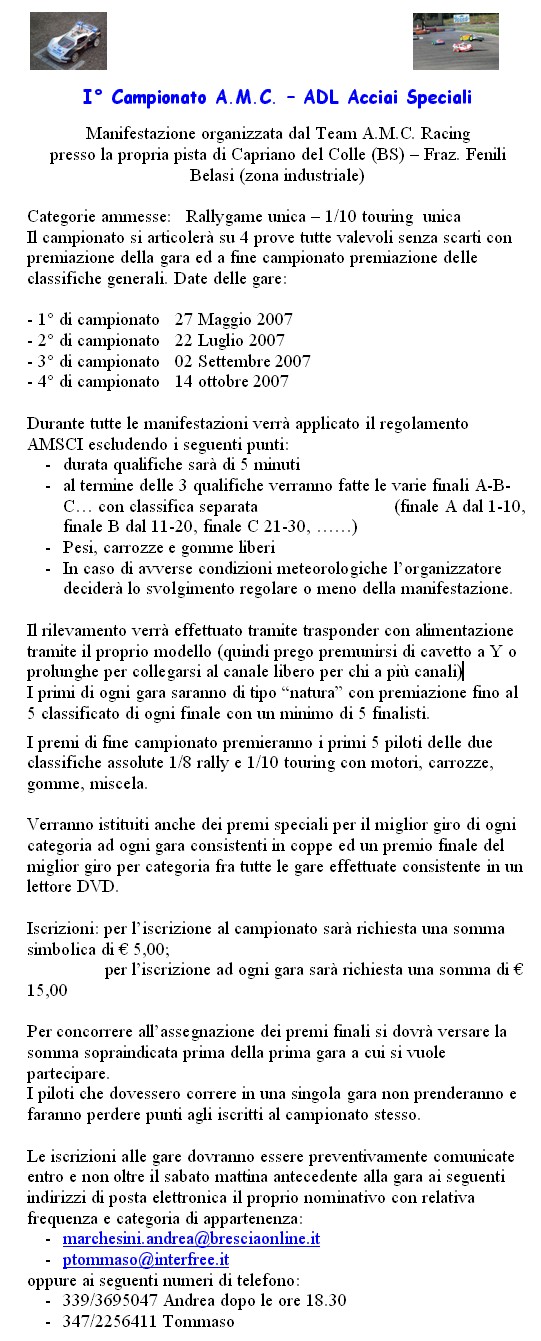 I° Campionato A.M.C. – ADL Acciai Speciali

Manifestazione organizzata dal Team A.M.C. Racing presso la propria pista di Capriano del Colle (BS) – Fraz. Fenili Belasi (zona industriale)

Categorie ammesse: Rallygame unica – 1/10 touring unica
Il campionato si articolerà su 4 prove tutte valevoli senza scarti con premiazione della gara ed a fine campionato premiazione delle classifiche generali. Date delle gare:

- 1° di campionato 27 Maggio 2007
- 2° di campionato 22 Luglio 2007
- 3° di campionato 02 Settembre 2007
- 4° di campionato 14 ottobre 2007

Durante tutte le manifestazioni verrà applicato il regolamento AMSCI escludendo i seguenti punti:
- durata qualifiche sarà di 5 minuti
- al termine delle 3 qualifiche verranno fatte le varie finali A-B-C… con classifica separata (finale A dal 1-10, finale B dal 11-20, finale C 21-30, ……)
- Pesi, carrozze e gomme liberi
- In caso di avverse condizioni meteorologiche l'organizzatore deciderà lo svolgimento regolare o meno della manifestazione.

Il rilevamento verrà effettuato tramite trasponder con alimentazione tramite il proprio modello (quindi prego premunirsi di cavetto a Y o prolunghe per collegarsi al canale libero per chi a più canali)
I primi di ogni gara saranno di tipo "natura" con premiazione fino al 5 classificato di ogni finale con un minimo di 5 finalisti.

I premi di fine campionato premieranno i primi 5 piloti delle due classifiche assolute 1/8 rally e 1/10 touring con motori, carrozze, gomme, miscela.

Verranno istituiti anche dei premi speciali per il miglior giro di ogni categoria ad ogni gara consistenti in coppe ed un premio finale del miglior giro per categoria fra tutte le gare effettuate consistente in un lettore DVD.

Iscrizioni: per l'iscrizione al campionato sarà richiesta una somma simbolica di € 5,00;
per l'iscrizione ad ogni gara sarà richiesta una somma di € 15,00

Per concorrere all'assegnazione dei premi finali si dovrà versare la somma sopraindicata prima della prima gara a cui si vuole partecipare.
I piloti che dovessero correre in una singola gara non prenderanno e faranno perdere punti agli iscritti al campionato stesso.

Le iscrizioni alle gare dovranno essere preventivamente comunicate entro e non oltre il sabato mattina antecedente alla gara ai seguenti indirizzi di posta elettronica il proprio nominativo con relativa frequenza e categoria di appartenenza:
- marchesini.andrea@bresciaonline.it
- ptommaso@interfree.it
oppure ai seguenti numeri di telefono:
- 339/3695047 Andrea dopo le ore 18.30
- 347/2256411 Tommaso